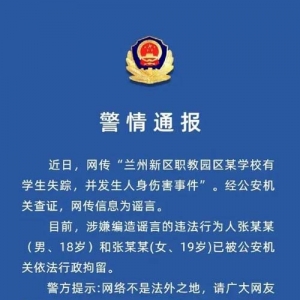 警情通报

近日，网传“兰州新区职教园区某学校有学生失踪，并发生人身伤害事件”。经公安机关查证，网传信息为谣言。

目前，涉嫌编造谣言的违法行为人张某某（男、18岁）和张某某(女、19岁)已被公安机关依法行政拘留。

警方提示:网络不是法外之地，请广大网友